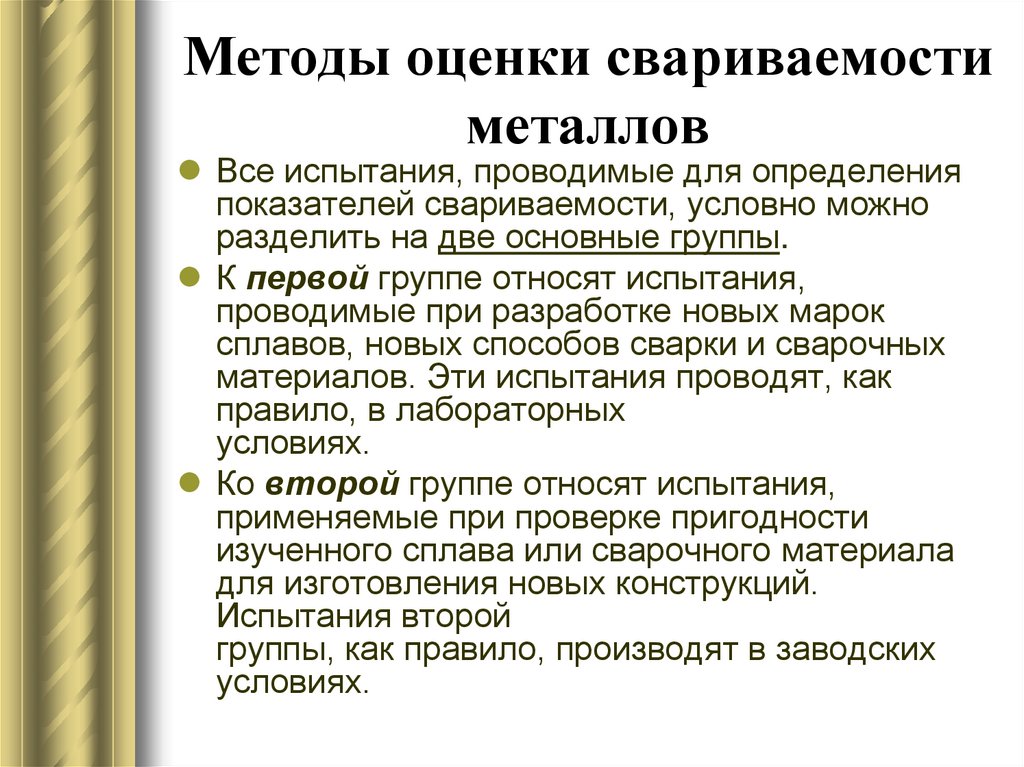 Методы оценки свариваемости металлов

Все испытания, проводимые для определения показателей свариваемости, условно можно разделить на две основные группы.

К первой группе относят испытания, проводимые при разработке новых марок сплавов, новых способов сварки и сварочных материалов. Эти испытания проводят, как правило, в лабораторных условиях.

Ко второй группе относят испытания, применяемые при проверке пригодности изученного сплава или сварочного материала для изготовления новых конструкций. Испытания второй группы, как правило, производят в заводских условиях.